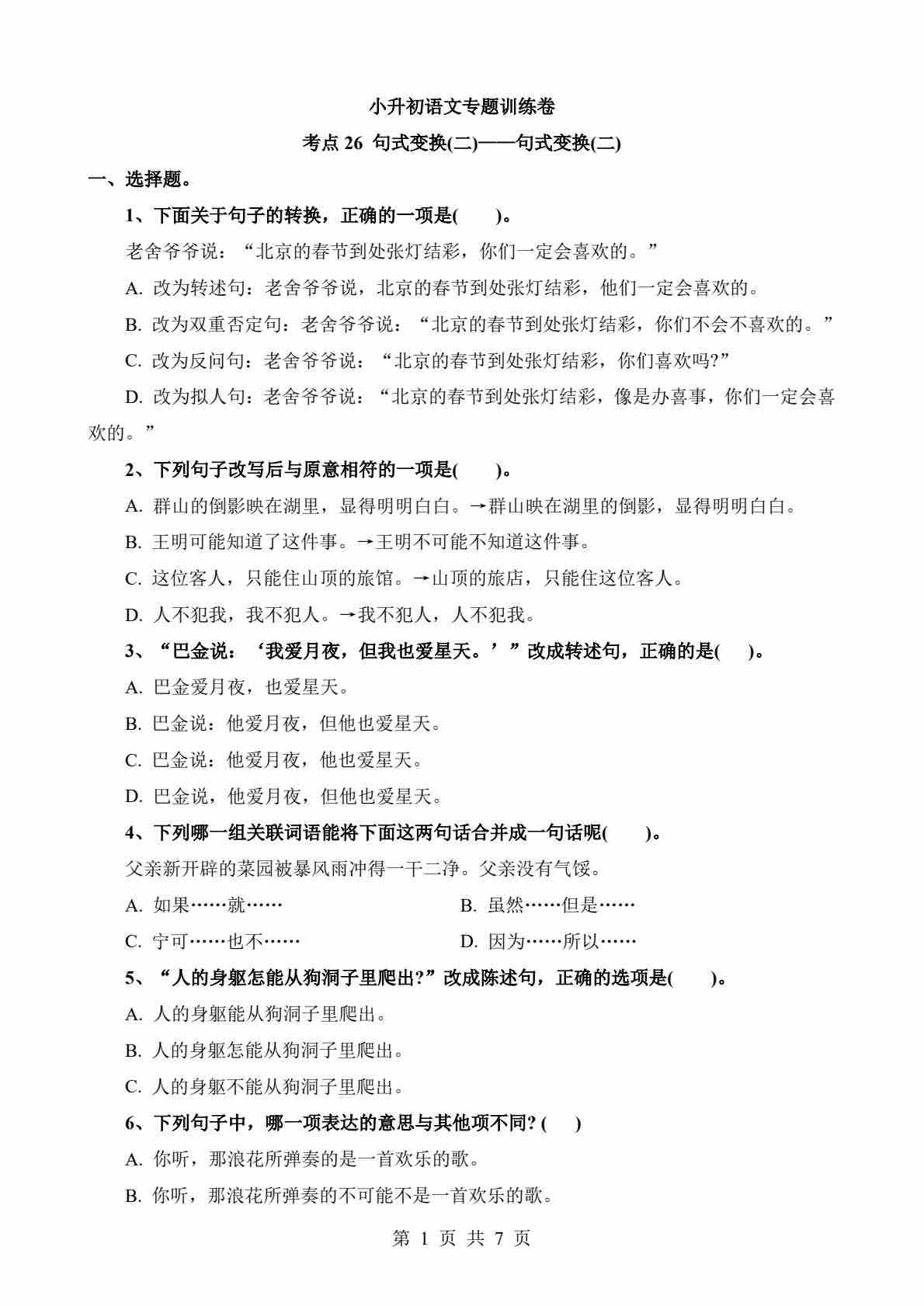 小升初语文专题训练卷

考点 26 句式变换(二)——句式变换(二)

一、选择题。

1、下面关于句子的转换，正确的一项是(　　)。

老舍爷爷说：“北京的春节到处张灯结彩，你们一定会喜欢的。”

A. 改为转述句：老舍爷爷说，北京的春节到处张灯结彩，他们一定会喜欢的。

B. 改为双重否定句：老舍爷爷说：“北京的春节到处张灯结彩，你们不会不喜欢的。”

C. 改为反问句：老舍爷爷说：“北京的春节到处张灯结彩，你们喜欢吗?”

D. 改为拟人句：老舍爷爷说：“北京的春节到处张灯结彩，像是办喜事，你们一定会喜欢的。”

2、下列句子改写后与原意相符的一项是(　　)。

A. 群山的倒影映在湖里，显得明明白白。→群山映在湖里的倒影，显得明明白白。

B. 王明可能知道了这件事。→王明不可能不知道这件事。

C. 这位客人，只能住山顶的旅馆。→山顶的旅店，只能住这位客人。

D. 人不犯我，我不犯人。→我不犯人，人不犯我。

3、“巴金说：‘我爱月夜，但我也爱星天。’”改成转述句，正确的是(　　)。

A. 巴金爱月夜，也爱星天。

B. 巴金说：他爱月夜，但他也爱星天。

C. 巴金说：他爱月夜，他也爱星天。

D. 巴金说，他爱月夜，但他也爱星天。

4、下列哪一组关联词语能将下面这两句话合并成一句话呢(　　)。

父亲新开辟的菜园被暴风雨冲得一干二净。父亲没有气馁。

A. 如果……就……

B. 虽然……但是……

C. 宁可……也不……

D. 因为……所以……

5、“人的身躯怎能从狗洞子里爬出?”改成陈述句，正确的选项是(　　)。

A. 人的身躯能从狗洞子里爬出。

B. 人的身躯怎能从狗洞子里爬出。

C. 人的身躯不能从狗洞子里爬出。

6、下列句子中，哪一项表达的意思与其他项不同? (　　)

A. 你听，那浪花所弹奏的是一首欢乐的歌。

B. 你听，那浪花所弹奏的不可能不是一首欢乐的歌。

第 1 页 共 7 页